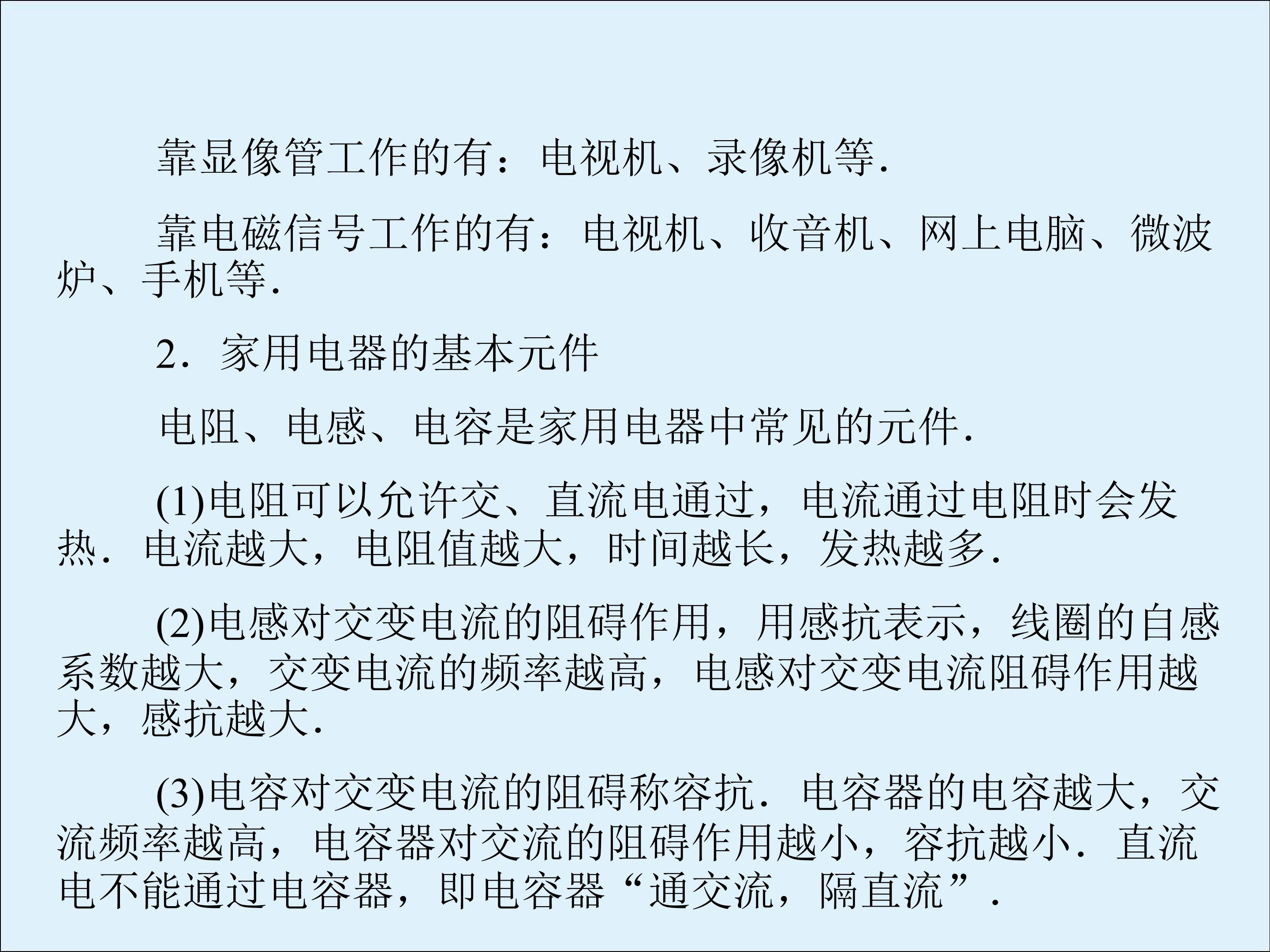 靠显像管工作的有：电视机、录像机等.

靠电磁信号工作的有：电视机、收音机、网上电脑、微波炉、手机等.

2．家用电器的基本元件

电阻、电感、电容是家用电器中常见的元件.

(1)电阻可以允许交、直流电通过，电流通过电阻时会发热．电流越大，电阻值越大，时间越长，发热越多.

(2)电感对交变电流的阻碍作用，用感抗表示，线圈的自感系数越大，交变电流的频率越高，电感对交变电流阻碍作用越大，感抗越大.

(3)电容对交变电流的阻碍称容抗．电容器的电容越大，交流频率越高，电容器对交流的阻碍作用越小，容抗越小．直流电不能通过电容器，即电容器“通交流，隔直流”.